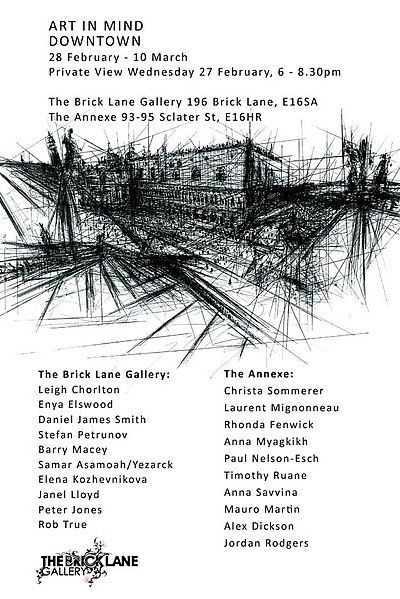 ART IN MIND
DOWNTOWN
28 February - 10 March
Private View Wednesday 27 February, 6 - 8.30pm

The Brick Lane Gallery 196 Brick Lane, E16SA
The Annexe 93-95 Sclater St, E16HR

The Brick Lane Gallery:
Leigh Chorlton
Enya Elswood
Daniel James Smith
Stefan Petrunov
Barry Macey
Samar Asamoah/Yezarck
Elena Kozhevnikova
Janel Lloyd
Peter Jones
Rob True

The Annexe:
Christa Sommerer
Laurent Mignonneau
Rhonda Fenwick
Anna Myagkikh
Paul Nelson-Esch
Timothy Ruane
Anna Savvina
Mauro Martin
Alex Dickson
Jordan Rodgers

THE BRICK LANE
GALLERY